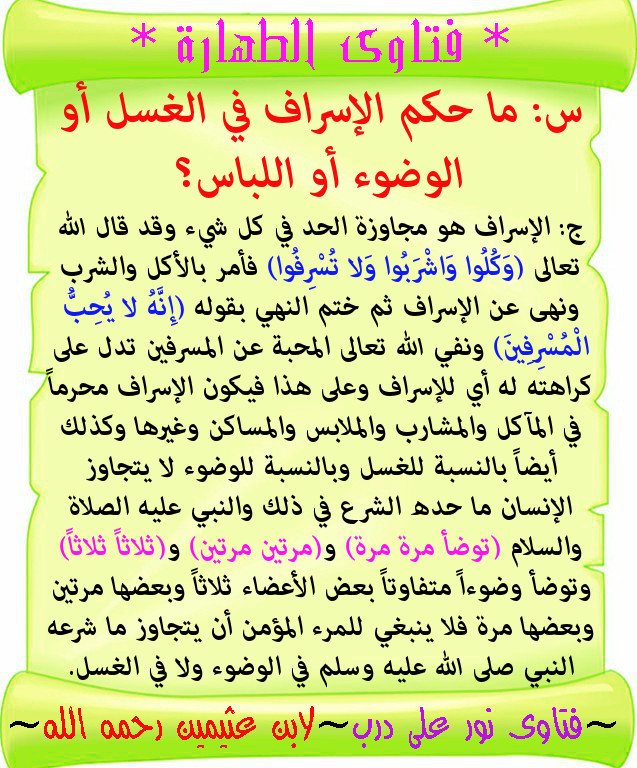 * فتاوى الطهارة *

س: ما حكم الإسراف في الغسل أو الوضوء أو اللباس؟

ج: الإسراف هو مجاوزة الحد في كل شيء وقد قال الله تعالى (وَكُلُوا وَاشْرَبُوا وَلا تُسْرِفُوا) فأمر بالأكل والشرب ونهى عن الإسراف ثم ختم النهي بقوله (إِنَّهُ لا يُحِبُّ الْمُسْرِفِينَ) ونفي الله تعالى المحبة عن المسرفين تدل على كراهته له أي للإسراف وعلى هذا فيكون الإسراف محرماً في المآكل والمشارب والملابس والمساكن وغيرها وكذلك أيضاً بالنسبة للغسل وبالنسبة للوضوء لا يتجاوز الإنسان ما حده الشرع في ذلك والنبي عليه الصلاة والسلام (توضأ مرة مرة) و(مرتين مرتين) و(ثلاثاً ثلاثاً) وتوضأ وضوءاً متفاوتاً بعض الأعضاء ثلاثاً وبعضها مرتين وبعضها مرة فلا ينبغي للمرء المؤمن أن يتجاوز ما شرعه النبي صلى الله عليه وسلم في الوضوء ولا في الغسل.

~فتاوى نور على درب~لابن عثيمين رحمه الله~